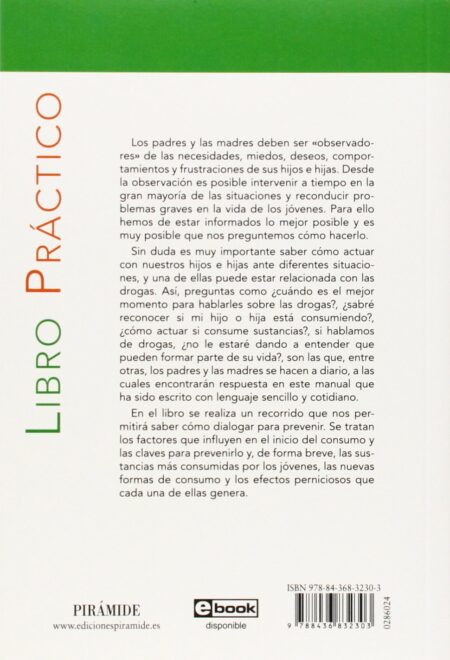 LIBRO PRÁCTICO

Los padres y las madres deben ser «observadores» de las necesidades, miedos, deseos, comportamientos y frustraciones de sus hijos e hijas. Desde la observación es posible intervenir a tiempo en la gran mayoría de las situaciones y reconducir problemas graves en la vida de los jóvenes. Para ello hemos de estar informados lo mejor posible y es muy posible que nos preguntemos cómo hacerlo.

Sin duda es muy importante saber cómo actuar con nuestros hijos e hijas ante diferentes situaciones, y una de ellas puede estar relacionada con las drogas. Así, preguntas como ¿cuándo es el mejor momento para hablarles sobre las drogas?, ¿sabré reconocer si mi hijo o hija está consumiendo?, ¿cómo actuar si consume sustancias?, si hablamos de drogas, ¿no le estaré dando a entender que pueden formar parte de su vida?, son las que, entre otras, los padres y las madres se hacen a diario, a las cuales encontrarán respuesta en este manual que ha sido escrito con lenguaje sencillo y cotidiano.

En el libro se realiza un recorrido que nos permitirá saber cómo dialogar para prevenir. Se tratan los factores que influyen en el inicio del consumo y las claves para prevenirlo y, de forma breve, las sustancias más consumidas por los jóvenes, las nuevas formas de consumo y los efectos perniciosos que cada una de ellas genera.

PIRÁMIDE
www.edicionespiramide.es

ebook
disponible

ISBN 978-84-368-3230-3
9 788436 832303
0286024